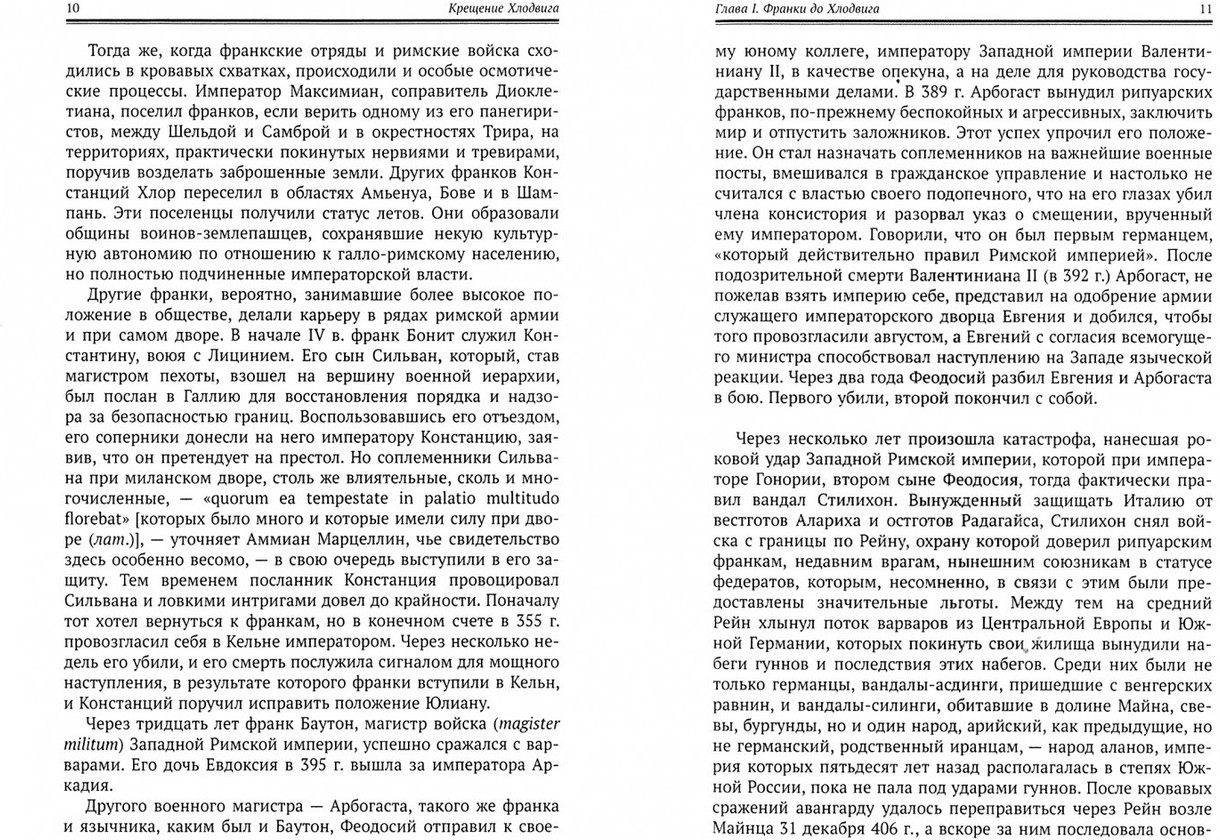 10 Крещение Хлодвига

Тогда же, когда франкские отряды и римские войска сходились в кровавых схватках, происходили и особые осмотические процессы. Император Максимиан, соправитель Диоклетиана, поселил франков, если верить одному из его панегиристов, между Шельдой и Самброй и в окрестностях Трира, на территориях, практически покинутых нервиями и тревирами, поручив возделать заброшенные земли. Других франков Констанций Хлор переселил в областях Амьенуа, Бове и в Шампань. Эти поселенцы получили статус летов. Они образовали общины воинов-землепашцев, сохранявшие некую культурную автономию по отношению к галло-римскому населению, но полностью подчиненные императорской власти.

Другие франки, вероятно, занимавшие более высокое положение в обществе, делали карьеру в рядах римской армии и при самом дворе. В начале IV в. франк Бонит служил Константину, воюя с Лицинием. Его сын Сильван, который, став магистром пехоты, взошел на вершину военной иерархии, был послан в Галлию для восстановления порядка и надзора за безопасностью границ. Воспользовавшись его отъездом, его соперники донесли на него императору Констанцию, заявив, что он претендует на престол. Но соплеменники Сильвана при миланском дворе, столь же влиятельные, сколь и многочисленные, — «quorum ea tempestate in palatio multitudo florebat» [которых было много и которые имели силу при дворе (лат.)], — уточняет Аммиан Марцеллин, чье свидетельство здесь особенно весомо, — в свою очередь выступили в его защиту. Тем временем посланник Констанция провоцировал Сильвана и ловкими интригами довел до крайности. Поначалу тот хотел вернуться к франкам, но в конечном счете в 355 г. провозгласил себя в Кельне императором. Через несколько недель его убили, и его смерть послужила сигналом для мощного наступления, в результате которого франки вступили в Кельн, и Констанций поручил исправить положение Юлиану.

Через тридцать лет франк Баутон, магистр войска (magister militum) Западной Римской империи, успешно сражался с варварами. Его дочь Евдоксия в 395 г. вышла за императора Аркадия.

Другого военного магистра — Арбогаста, такого же франка и язычника, каким был и Баутон, Феодосий отправил к свое-

Глава I. Франки до Хлодвига 11

му юному коллеге, императору Западной империи Валентиниану II, в качестве опекуна, а на деле для руководства государственными делами. В 389 г. Арбогаст вынудил рипуарских франков, по-прежнему беспокойных и агрессивных, заключить мир и отпустить заложников. Этот успех упрочил его положение. Он стал назначать соплеменников на важнейшие военные посты, вмешивался в гражданское управление и настолько не считался с властью своего подопечного, что на его глазах убил члена консистория и разорвал указ о смещении, врученный ему императором. Говорили, что он был первым германцем, «который действительно правил Римской империей». После подозрительной смерти Валентиниана II (в 392 г.) Арбогаст, не пожелав взять империю себе, представил на одобрение армии служащего императорского дворца Евгения и добился, чтобы того провозгласили августом, а Евгений с согласия всемогущего министра способствовал наступлению на Западе языческой реакции. Через два года Феодосий разбил Евгения и Арбогаста в бою. Первого убили, второй покончил с собой.

Через несколько лет произошла катастрофа, нанесшая роковой удар Западной Римской империи, которой при императоре Гонории, втором сыне Феодосия, тогда фактически правил вандал Стилихон. Вынужденный защищать Италию от вестготов Алариха и остготов Радагайса, Стилихон снял войска с границы по Рейну, охрану которой доверил рипуарским франкам, недавним врагам, нынешним союзникам в статусе федератов, которым, несомненно, в связи с этим были предоставлены значительные льготы. Между тем на средний Рейн хлынул поток варваров из Центральной Европы и Южной Германии, которых покинуть свои жилища вынудили набеги гуннов и последствия этих набегов. Среди них были не только германцы, вандалы-асдинги, пришедшие с венгерских равнин, и вандалы-силинги, обитавшие в долине Майна, свевы, бургунды, но и один народ, арийский, как предыдущие, но не германский, родственный иранцам, — народ аланов, империя которых пятьдесят лет назад располагалась в степях Южной России, пока не пала под ударами гуннов. После кровавых сражений авангарду удалось переправиться через Рейн возле Майнца 31 декабря 406 г., а вскоре за ним последовала основ-